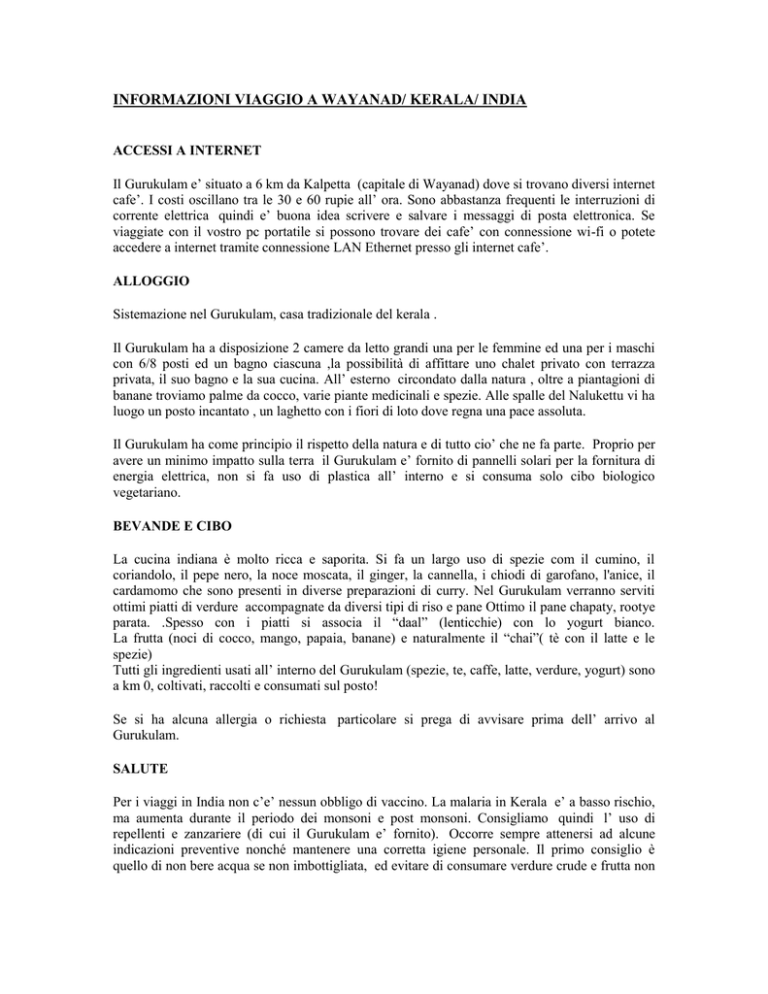 INFORMAZIONI VIAGGIO A WAYANAD/ KERALA/ INDIA

ACCESSI A INTERNET

Il Gurukulam e' situato a 6 km da Kalpetta (capitale di Wayanad) dove si trovano diversi internet cafe'. I costi oscillano tra le 30 e 60 rupie all' ora. Sono abbastanza frequenti le interruzioni di corrente elettrica quindi e' buona idea scrivere e salvare i messaggi di posta elettronica. Se viaggiate con il vostro pc portatile si possono trovare dei cafe' con connessione wi-fi o potete accedere a internet tramite connessione LAN Ethernet presso gli internet cafe'.

ALLOGGIO

Sistemazione nel Gurukulam, casa tradizionale del kerala .

Il Gurukulam ha a disposizione 2 camere da letto grandi una per le femmine ed una per i maschi con 6/8 posti ed un bagno ciascuna ,la possibilità di affittare uno chalet privato con terrazza privata, il suo bagno e la sua cucina. All' esterno circondato dalla natura , oltre a piantagioni di banane troviamo palme da cocco, varie piante medicinali e spezie. Alle spalle del Nalukettu vi ha luogo un posto incantato , un laghetto con i fiori di loto dove regna una pace assoluta.

Il Gurukulam ha come principio il rispetto della natura e di tutto cio' che ne fa parte. Proprio per avere un minimo impatto sulla terra il Gurukulam e' fornito di pannelli solari per la fornitura di energia elettrica, non si fa uso di plastica all' interno e si consuma solo cibo biologico vegetariano.

BEVANDE E CIBO

La cucina indiana è molto ricca e saporita. Si fa un largo uso di spezie com il cumino, il coriandolo, il pepe nero, la noce moscata, il ginger, la cannella, i chiodi di garofano, l'anice, il cardamomo che sono presenti in diverse preparazioni di curry. Nel Gurukulam verranno serviti ottimi piatti di verdure accompagnate da diversi tipi di riso e pane Ottimo il pane chapaty, rootye parata. .Spesso con i piatti si associa il "daal" (lenticchie) con lo yogurt bianco. La frutta (noci di cocco, mango, papaia, banane) e naturalmente il "chai"( tè con il latte e le spezie)
Tutti gli ingredienti usati all' interno del Gurukulam (spezie, te, caffe, latte, verdure, yogurt) sono a km 0, coltivati, raccolti e consumati sul posto!

Se si ha alcuna allergia o richiesta particolare si prega di avvisare prima dell' arrivo al Gurukulam.

SALUTE

Per i viaggi in India non c'e' nessun obbligo di vaccino. La malaria in Kerala e' a basso rischio, ma aumenta durante il periodo dei monsoni e post monsoni. Consigliamo quindi l' uso di repellenti e zanzariere (di cui il Gurukulam e' fornito). Occorre sempre attenersi ad alcune indicazioni preventive nonché mantenere una corretta igiene personale. Il primo consiglio è quello di non bere acqua se non imbottigliata, ed evitare di consumare verdure crude e frutta non